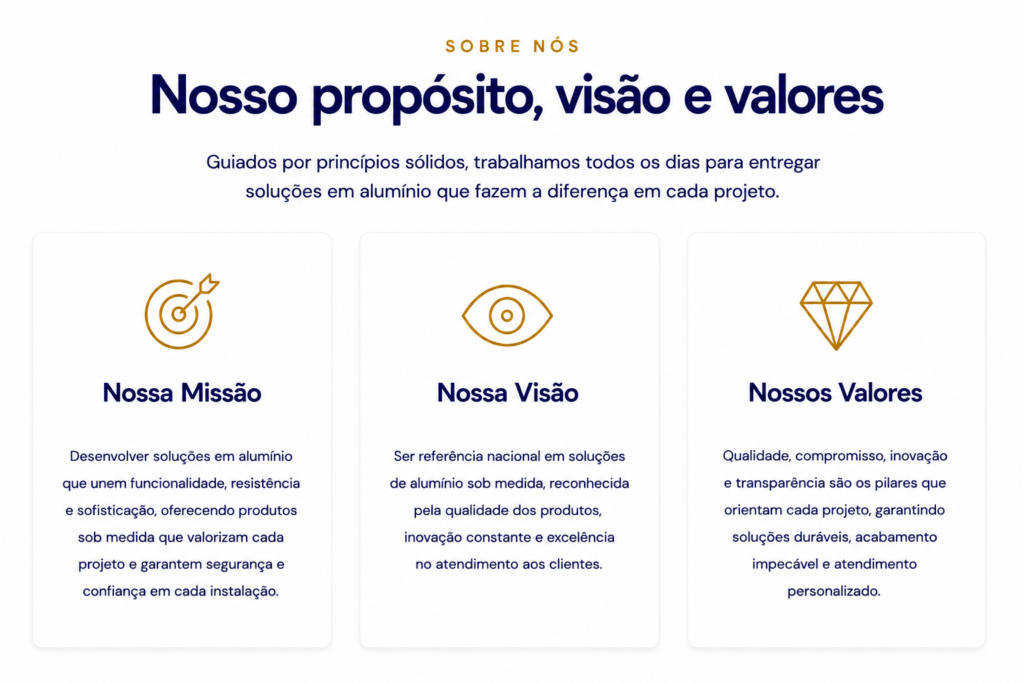 SOBRE NÓS

Nosso propósito, visão e valores

Guiados por princípios sólidos, trabalhamos todos os dias para entregar soluções em alumínio que fazem a diferença em cada projeto.

Nossa Missão

Desenvolver soluções em alumínio que unem funcionalidade, resistência e sofisticação, oferecendo produtos sob medida que valorizam cada projeto e garantem segurança e confiança em cada instalação.

Nossa Visão

Ser referência nacional em soluções de alumínio sob medida, reconhecida pela qualidade dos produtos, inovação constante e excelência no atendimento aos clientes.

Nossos Valores

Qualidade, compromisso, inovação e transparência são os pilares que orientam cada projeto, garantindo soluções duráveis, acabamento impecável e atendimento personalizado.